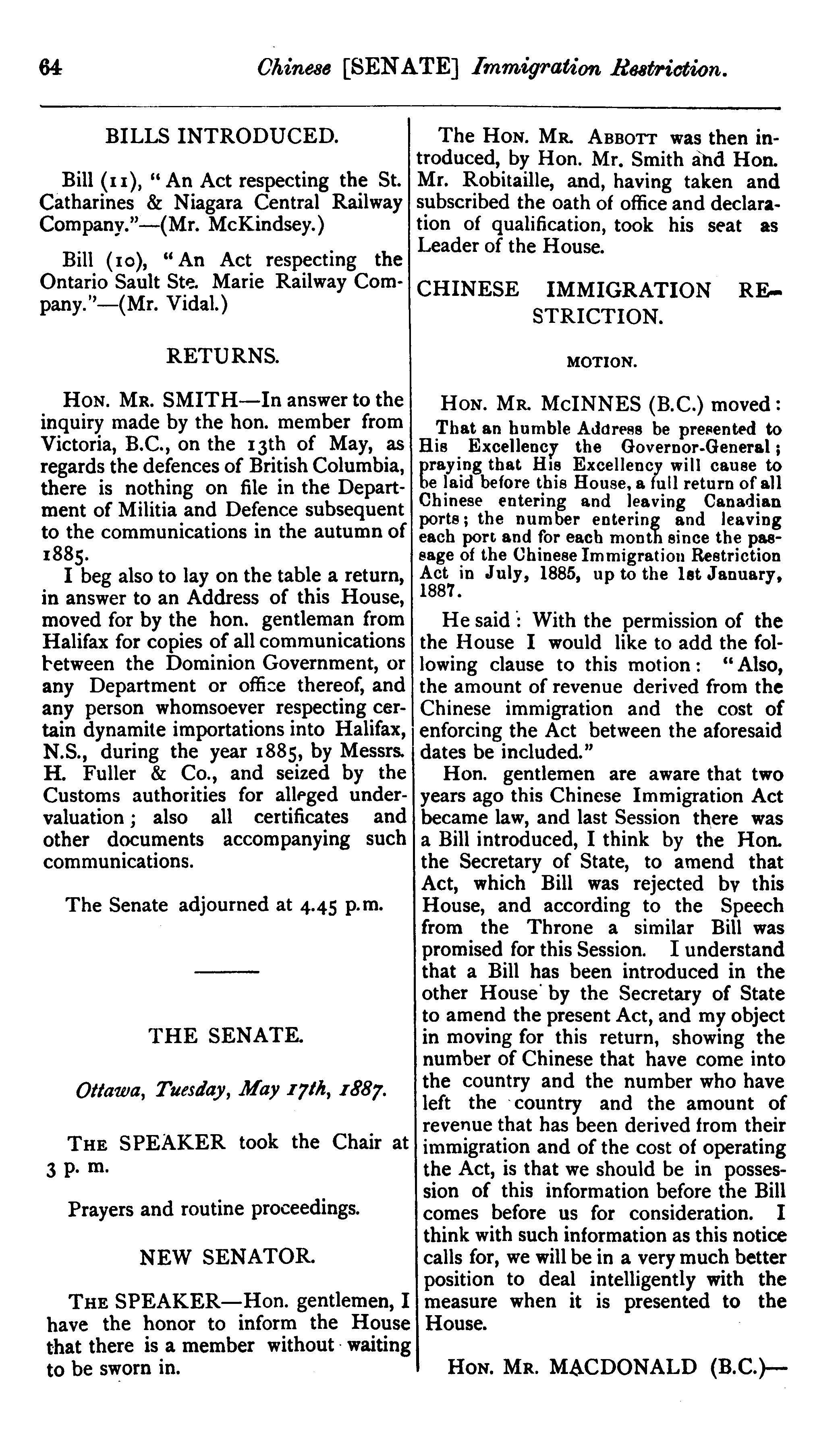 64 Chinese [SENATE] Immigration Restriction.

BILLS INTRODUCED.

Bill (11), "An Act respecting the St. Catharines & Niagara Central Railway Company."—(Mr. McKindsey.)

Bill (10), "An Act respecting the Ontario Sault Ste. Marie Railway Company."—(Mr. Vidal.)

RETURNS.

HON. MR. SMITH—In answer to the inquiry made by the hon. member from Victoria, B.C., on the 13th of May, as regards the defences of British Columbia, there is nothing on file in the Department of Militia and Defence subsequent to the communications in the autumn of 1885.

I beg also to lay on the table a return, in answer to an Address of this House, moved for by the hon. gentleman from Halifax for copies of all communications between the Dominion Government, or any Department or office thereof, and any person whomsoever respecting certain dynamite importations into Halifax, N.S., during the year 1885, by Messrs. H. Fuller & Co., and seized by the Customs authorities for alleged undervaluation; also all certificates and other documents accompanying such communications.

The Senate adjourned at 4.45 p.m.

THE SENATE.

Ottawa, Tuesday, May 17th, 1887.

THE SPEAKER took the Chair at 3 p. m.

Prayers and routine proceedings.

NEW SENATOR.

THE SPEAKER—Hon. gentlemen, I have the honor to inform the House that there is a member without waiting to be sworn in.

The HON. MR. ABBOTT was then introduced, by Hon. Mr. Smith and Hon. Mr. Robitaille, and, having taken and subscribed the oath of office and declaration of qualification, took his seat as Leader of the House.

CHINESE IMMIGRATION RESTRICTION.

MOTION.

HON. MR. McINNES (B.C.) moved:

That an humble Address be presented to His Excellency the Governor-General; praying that His Excellency will cause to be laid before this House, a full return of all Chinese entering and leaving Canadian ports; the number entering and leaving each port and for each month since the passage of the Chinese Immigration Restriction Act in July, 1885, up to the 1st January, 1887.

He said: With the permission of the the House I would like to add the following clause to this motion: "Also, the amount of revenue derived from the Chinese immigration and the cost of enforcing the Act between the aforesaid dates be included."

Hon. gentlemen are aware that two years ago this Chinese Immigration Act became law, and last Session there was a Bill introduced, I think by the Hon. the Secretary of State, to amend that Act, which Bill was rejected by this House, and according to the Speech from the Throne a similar Bill was promised for this Session. I understand that a Bill has been introduced in the other House by the Secretary of State to amend the present Act, and my object in moving for this return, showing the number of Chinese that have come into the country and the number who have left the country and the amount of revenue that has been derived from their immigration and of the cost of operating the Act, is that we should be in possession of this information before the Bill comes before us for consideration. I think with such information as this notice calls for, we will be in a very much better position to deal intelligently with the measure when it is presented to the House.

HON. MR. MACDONALD (B.C.)—